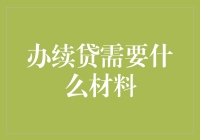 办续贷需要什么材料